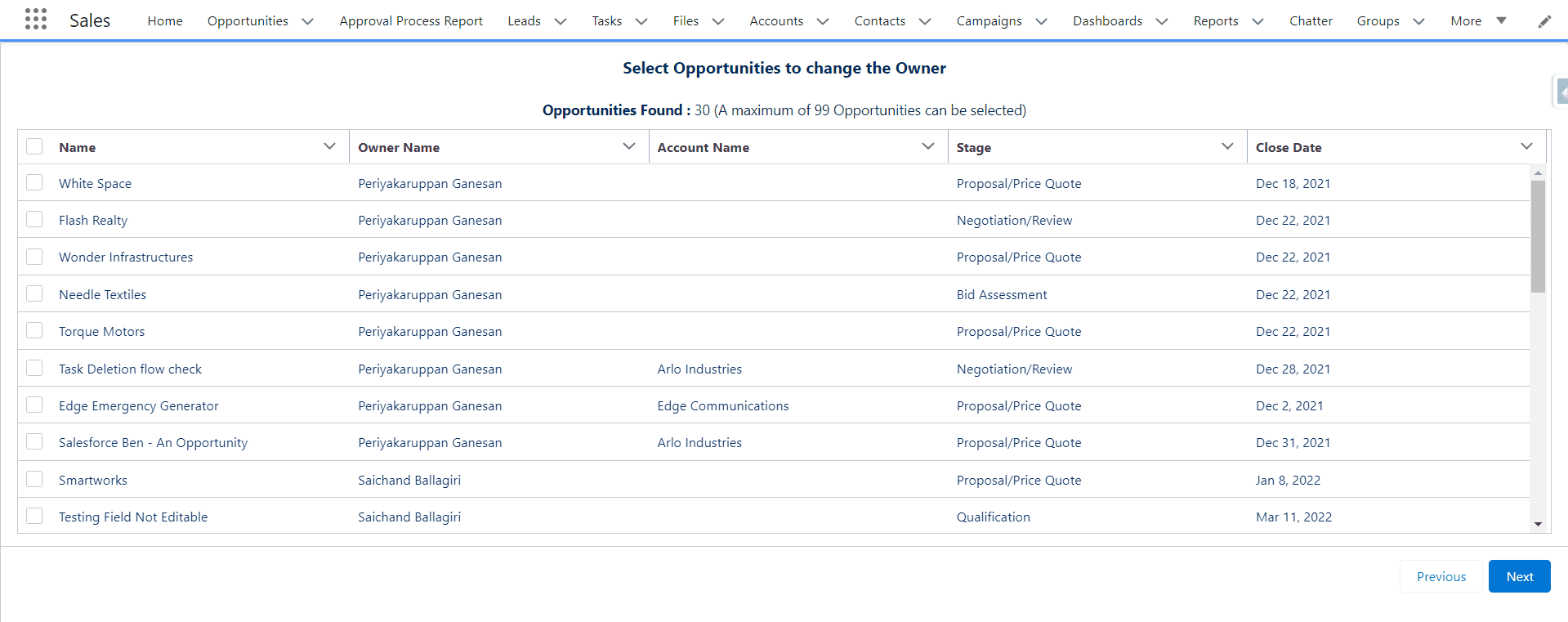 Sales Home Opportunities Approval Process Report Leads Tasks Files Accounts Contacts Campaigns Dashboards Reports Chatter Groups More

Select Opportunities to change the Owner

Opportunities Found : 30 (A maximum of 99 Opportunities can be selected)

| Name | Owner Name | Account Name | Stage | Close Date |
|---|---|---|---|---|
| White Space | Periyakaruppan Ganesan | | Proposal/Price Quote | Dec 18, 2021 |
| Flash Realty | Periyakaruppan Ganesan | | Negotiation/Review | Dec 22, 2021 |
| Wonder Infrastructures | Periyakaruppan Ganesan | | Proposal/Price Quote | Dec 22, 2021 |
| Needle Textiles | Periyakaruppan Ganesan | | Bid Assessment | Dec 22, 2021 |
| Torque Motors | Periyakaruppan Ganesan | | Proposal/Price Quote | Dec 22, 2021 |
| Task Deletion flow check | Periyakaruppan Ganesan | Arlo Industries | Negotiation/Review | Dec 28, 2021 |
| Edge Emergency Generator | Periyakaruppan Ganesan | Edge Communications | Proposal/Price Quote | Dec 2, 2021 |
| Salesforce Ben - An Opportunity | Periyakaruppan Ganesan | Arlo Industries | Proposal/Price Quote | Dec 31, 2021 |
| Smartworks | Saichand Ballagiri | | Proposal/Price Quote | Jan 8, 2022 |
| Testing Field Not Editable | Saichand Ballagiri | | Qualification | Mar 11, 2022 |

Previous Next